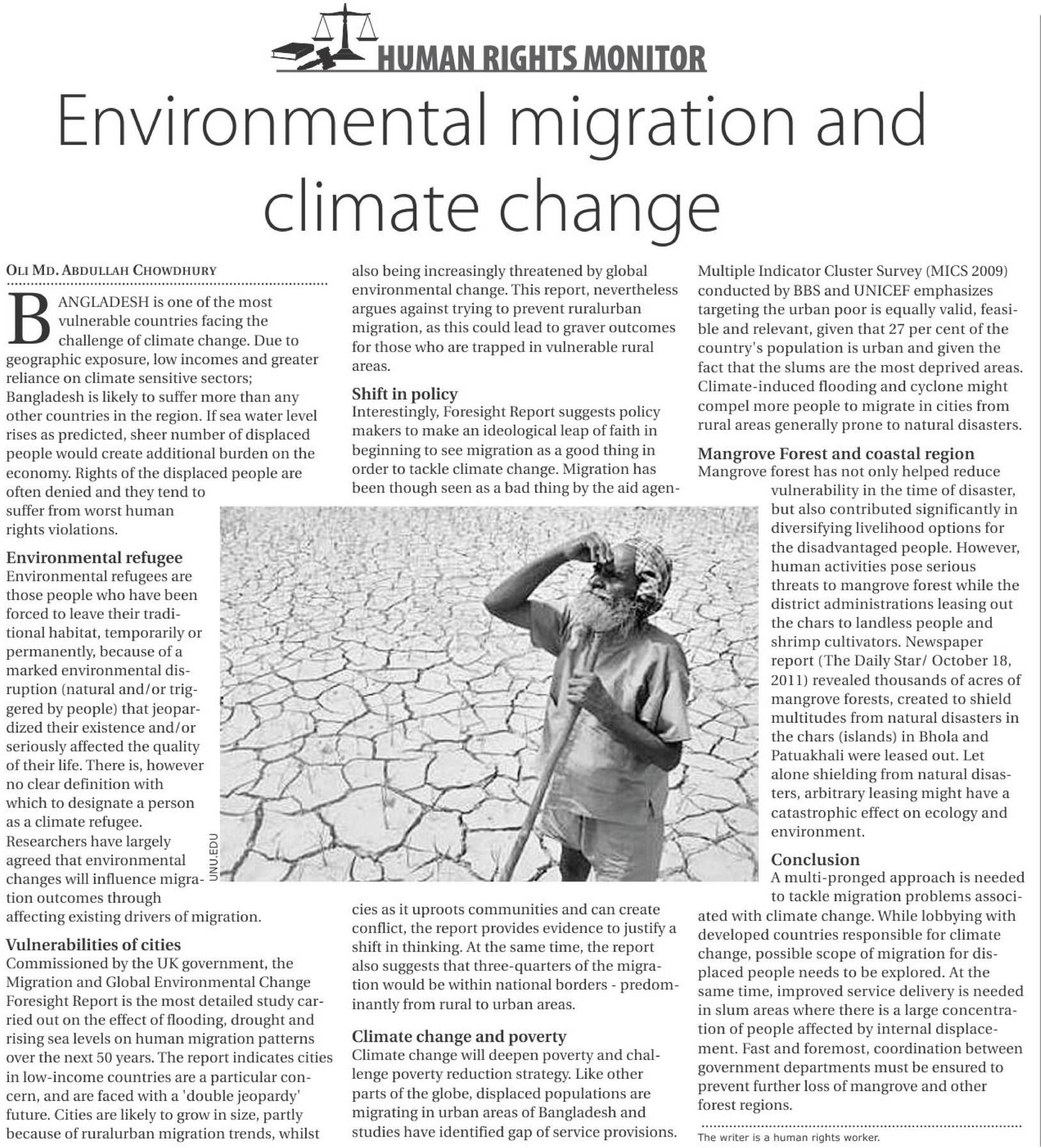 HUMAN RIGHTS MONITOR

Environmental migration and climate change

OLI MD. ABDULLAH CHOWDHURY

BANGLADESH is one of the most vulnerable countries facing the challenge of climate change. Due to geographic exposure, low incomes and greater reliance on climate sensitive sectors; Bangladesh is likely to suffer more than any other countries in the region. If sea water level rises as predicted, sheer number of displaced people would create additional burden on the economy. Rights of the displaced people are often denied and they tend to suffer from worst human rights violations.

Environmental refugee
Environmental refugees are those people who have been forced to leave their traditional habitat, temporarily or permanently, because of a marked environmental disruption (natural and/or triggered by people) that jeopardized their existence and/or seriously affected the quality of their life. There is, however no clear definition with which to designate a person as a climate refugee. Researchers have largely agreed that environmental changes will influence migration outcomes through affecting existing drivers of migration.

Vulnerabilities of cities
Commissioned by the UK government, the Migration and Global Environmental Change Foresight Report is the most detailed study carried out on the effect of flooding, drought and rising sea levels on human migration patterns over the next 50 years. The report indicates cities in low-income countries are a particular concern, and are faced with a 'double jeopardy' future. Cities are likely to grow in size, partly because of ruralurban migration trends, whilst also being increasingly threatened by global environmental change. This report, nevertheless argues against trying to prevent ruralurban migration, as this could lead to graver outcomes for those who are trapped in vulnerable rural areas.

Shift in policy
Interestingly, Foresight Report suggests policy makers to make an ideological leap of faith in beginning to see migration as a good thing in order to tackle climate change. Migration has been though seen as a bad thing by the aid agencies as it uproots communities and can create conflict, the report provides evidence to justify a shift in thinking. At the same time, the report also suggests that three-quarters of the migration would be within national borders - predominantly from rural to urban areas.

UNU.EDU

Climate change and poverty
Climate change will deepen poverty and challenge poverty reduction strategy. Like other parts of the globe, displaced populations are migrating in urban areas of Bangladesh and studies have identified gap of service provisions. Multiple Indicator Cluster Survey (MICS 2009) conducted by BBS and UNICEF emphasizes targeting the urban poor is equally valid, feasible and relevant, given that 27 per cent of the country's population is urban and given the fact that the slums are the most deprived areas. Climate-induced flooding and cyclone might compel more people to migrate in cities from rural areas generally prone to natural disasters.

Mangrove Forest and coastal region
Mangrove forest has not only helped reduce vulnerability in the time of disaster, but also contributed significantly in diversifying livelihood options for the disadvantaged people. However, human activities pose serious threats to mangrove forest while the district administrations leasing out the chars to landless people and shrimp cultivators. Newspaper report (The Daily Star/ October 18, 2011) revealed thousands of acres of mangrove forests, created to shield multitudes from natural disasters in the chars (islands) in Bhola and Patuakhali were leased out. Let alone shielding from natural disasters, arbitrary leasing might have a catastrophic effect on ecology and environment.

Conclusion
A multi-pronged approach is needed to tackle migration problems associated with climate change. While lobbying with developed countries responsible for climate change, possible scope of migration for displaced people needs to be explored. At the same time, improved service delivery is needed in slum areas where there is a large concentration of people affected by internal displacement. Fast and foremost, coordination between government departments must be ensured to prevent further loss of mangrove and other forest regions.

The writer is a human rights worker.